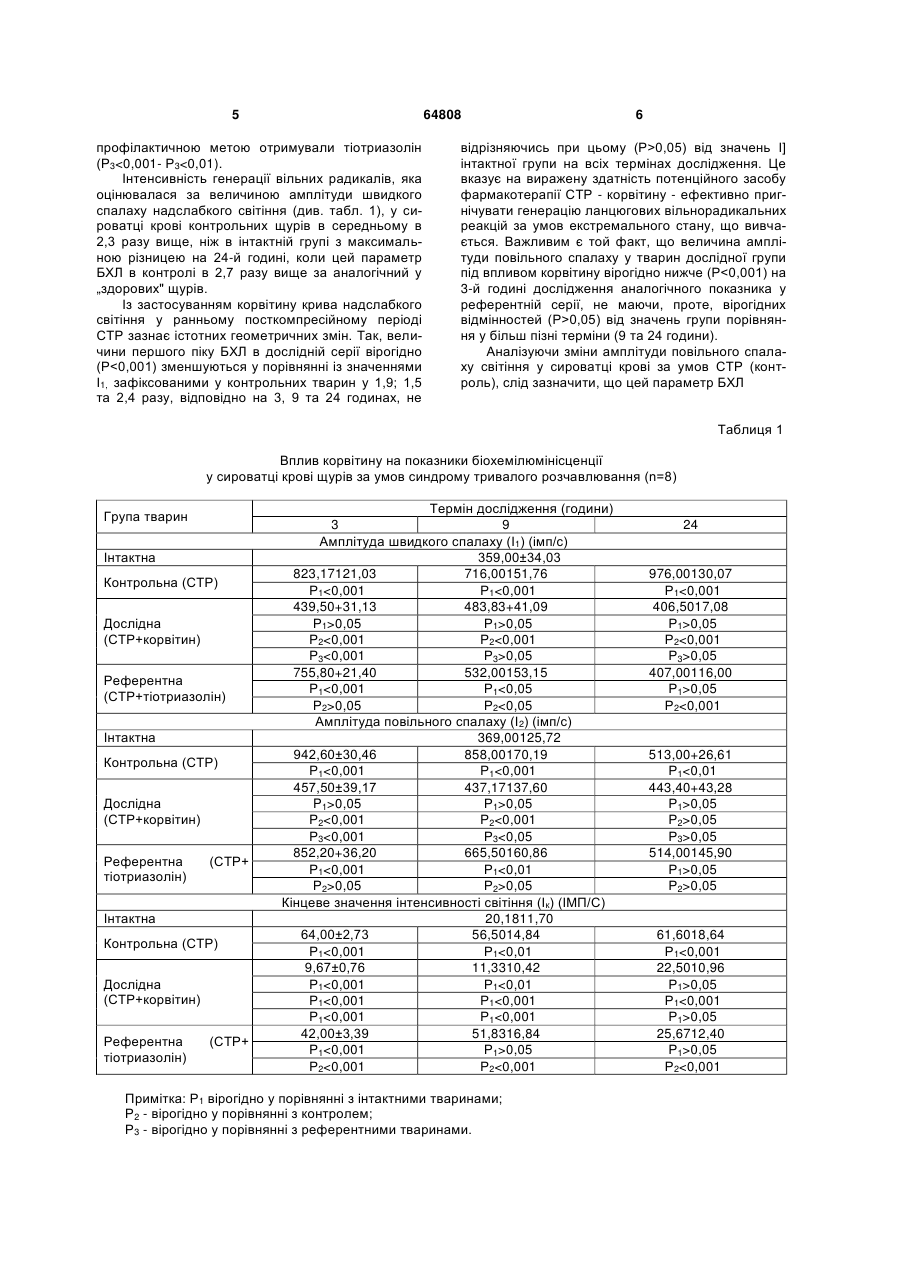 5 64808 6

профілактичною метою отримували тіотриазолін ($P_3$<0,001- $P_3$<0,01).

Інтенсивність генерації вільних радикалів, яка оцінювалася за величиною амплітуди швидкого спалаху надслабкого світіння (див. табл. 1), у сироватці крові контрольних щурів в середньому в 2,3 разу вище, ніж в інтактній групі з максимальною різницею на 24-й годині, коли цей параметр БХЛ в контролі в 2,7 разу вище за аналогічний у „здорових" щурів.

Із застосуванням корвітину крива надслабкого світіння у ранньому посткомпресійному періоді СТР зазнає істотних геометричних змін. Так, величини першого піку БХЛ в дослідній серії вірогідно (P<0,001) зменшуються у порівнянні із значеннями $I_1$, зафіксованими у контрольних тварин у 1,9; 1,5 та 2,4 разу, відповідно на 3, 9 та 24 годинах, не відрізняючись при цьому (P>0,05) від значень I] інтактної групи на всіх термінах дослідження. Це вказує на виражену здатність потенційного засобу фармакотерапії СТР - корвітину - ефективно пригнічувати генерацію ланцюгових вільнорадикальних реакцій за умов екстремального стану, що вивчається. Важливим є той факт, що величина амплітуди повільного спалаху у тварин дослідної групи під впливом корвітину вірогідно нижче (P<0,001) на 3-й годині дослідження аналогічного показника у референтній серії, не маючи, проте, вірогідних відмінностей (P>0,05) від значень групи порівняння у більш пізні терміни (9 та 24 години).

Аналізуючи зміни амплітуди повільного спалаху світіння у сироватці крові за умов СТР (контроль), слід зазначити, що цей параметр БХЛ

Таблиця 1

Вплив корвітину на показники біохемілюмінісценції у сироватці крові щурів за умов синдрому тривалого розчавлювання (n=8)

| Група тварин | Термін дослідження (години) | | |
|---|---|---|---|
| | 3 | 9 | 24 |
| Амплітуда швидкого спалаху ($I_1$) (імп/с) | | | |
| Інтактна | 359,00±34,03 | | |
| Контрольна (СТР) | 823,17121,03 | 716,00151,76 | 976,00130,07 |
| | $P_1$<0,001 | $P_1$<0,001 | $P_1$<0,001 |
| Дослідна (СТР+корвітин) | 439,50+31,13 | 483,83+41,09 | 406,5017,08 |
| | $P_1$>0,05 | $P_1$>0,05 | $P_1$>0,05 |
| | $P_2$<0,001 | $P_2$<0,001 | $P_2$<0,001 |
| | $P_3$<0,001 | $P_3$>0,05 | $P_3$>0,05 |
| Референтна (СТР+тіотриазолін) | 755,80+21,40 | 532,00153,15 | 407,00116,00 |
| | $P_1$<0,001 | $P_1$<0,05 | $P_1$>0,05 |
| | $P_2$>0,05 | $P_2$<0,05 | $P_2$<0,001 |
| Амплітуда повільного спалаху ($I_2$) (імп/с) | | | |
| Інтактна | 369,00125,72 | | |
| Контрольна (СТР) | 942,60±30,46 | 858,00170,19 | 513,00+26,61 |
| | $P_1$<0,001 | $P_1$<0,001 | $P_1$<0,01 |
| Дослідна (СТР+корвітин) | 457,50±39,17 | 437,17137,60 | 443,40+43,28 |
| | $P_1$>0,05 | $P_1$>0,05 | $P_1$>0,05 |
| | $P_2$<0,001 | $P_2$<0,001 | $P_2$>0,05 |
| | $P_3$<0,001 | $P_3$<0,05 | $P_3$>0,05 |
| Референтна (СТР+ тіотриазолін) | 852,20+36,20 | 665,50160,86 | 514,00145,90 |
| | $P_1$<0,001 | $P_1$<0,01 | $P_1$>0,05 |
| | $P_2$>0,05 | $P_2$>0,05 | $P_2$>0,05 |
| Кінцеве значення інтенсивності світіння ($I_k$) (ІМП/С) | | | |
| Інтактна | 20,1811,70 | | |
| Контрольна (СТР) | 64,00±2,73 | 56,5014,84 | 61,6018,64 |
| | $P_1$<0,001 | $P_1$<0,01 | $P_1$<0,001 |
| Дослідна (СТР+корвітин) | 9,67±0,76 | 11,3310,42 | 22,5010,96 |
| | $P_1$<0,001 | $P_1$<0,01 | $P_1$>0,05 |
| | $P_1$<0,001 | $P_1$<0,001 | $P_1$<0,001 |
| | $P_1$<0,001 | $P_1$<0,001 | $P_1$>0,05 |
| Референтна (СТР+ тіотриазолін) | 42,00±3,39 | 51,8316,84 | 25,6712,40 |
| | $P_1$<0,001 | $P_1$>0,05 | $P_1$>0,05 |
| | $P_2$<0,001 | $P_2$<0,001 | $P_2$<0,001 |

Примітка: $P_1$ вірогідно у порівнянні з інтактними тваринами;
$P_2$ - вірогідно у порівнянні з контролем;
$P_3$ - вірогідно у порівнянні з референтними тваринами.